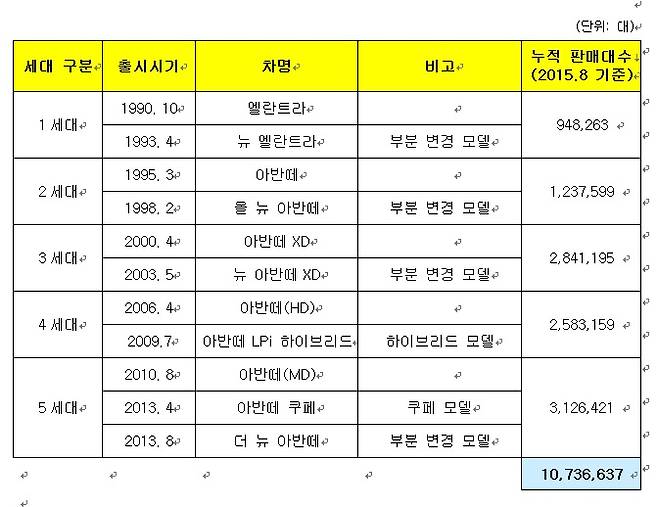 (단위: 대)

| 세대 구분 | 출시시기 | 차명 | 비고 | 누적 판매대수 (2015.8 기준) |
|---|---|---|---|---|
| 1 세대 | 1990. 10 | 엘란트라 | | 948,263 |
| | 1993. 4 | 뉴 엘란트라 | 부분 변경 모델 | |
| 2 세대 | 1995. 3 | 아반떼 | | 1,237,599 |
| | 1998. 2 | 올 뉴 아반떼 | 부분 변경 모델 | |
| 3 세대 | 2000. 4 | 아반떼 XD | | 2,841,195 |
| | 2003. 5 | 뉴 아반떼 XD | 부분 변경 모델 | |
| 4 세대 | 2006. 4 | 아반떼(HD) | | 2,583,159 |
| | 2009.7 | 아반떼 LPi 하이브리드 | 하이브리드 모델 | |
| 5 세대 | 2010. 8 | 아반떼(MD) | | 3,126,421 |
| | 2013. 4 | 아반떼 쿠페 | 쿠페 모델 | |
| | 2013. 8 | 더 뉴 아반떼 | 부분 변경 모델 | |
| | | | | 10,736,637 |